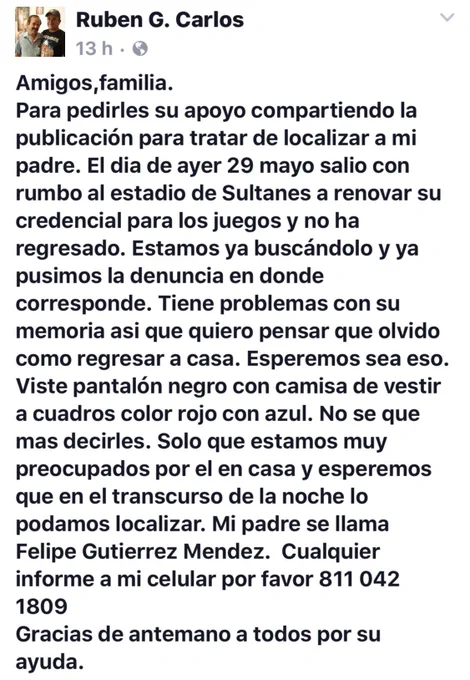 Ruben G. Carlos
13 h ·

Amigos,familia.
Para pedirles su apoyo compartiendo la publicación para tratar de localizar a mi padre. El dia de ayer 29 mayo salio con rumbo al estadio de Sultanes a renovar su credencial para los juegos y no ha regresado. Estamos ya buscándolo y ya pusimos la denuncia en donde corresponde. Tiene problemas con su memoria asi que quiero pensar que olvido como regresar a casa. Esperemos sea eso. Viste pantalón negro con camisa de vestir a cuadros color rojo con azul. No se que mas decirles. Solo que estamos muy preocupados por el en casa y esperemos que en el transcurso de la noche lo podamos localizar. Mi padre se llama Felipe Gutierrez Mendez. Cualquier informe a mi celular por favor 811 042 1809
Gracias de antemano a todos por su ayuda.